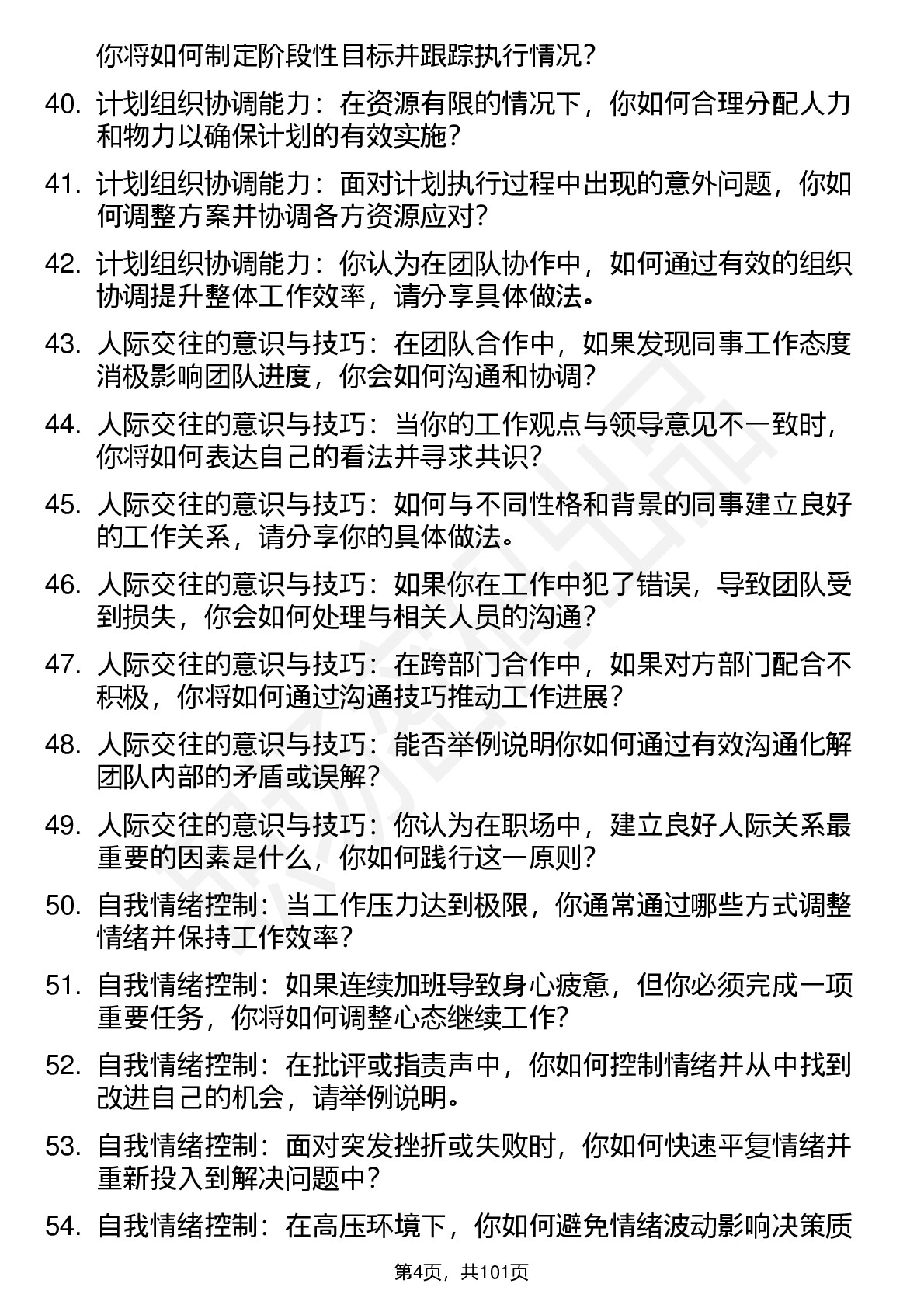 你将如何制定阶段性目标并跟踪执行情况？

40. 计划组织协调能力：在资源有限的情况下，你如何合理分配人力和物力以确保计划的有效实施？

41. 计划组织协调能力：面对计划执行过程中出现的意外问题，你如何调整方案并协调各方资源应对？

42. 计划组织协调能力：你认为在团队协作中，如何通过有效的组织协调提升整体工作效率，请分享具体做法。

43. 人际交往的意识与技巧：在团队合作中，如果发现同事工作态度消极影响团队进度，你会如何沟通和协调？

44. 人际交往的意识与技巧：当你的工作观点与领导意见不一致时，你将如何表达自己的看法并寻求共识？

45. 人际交往的意识与技巧：如何与不同性格和背景的同事建立良好的工作关系，请分享你的具体做法。

46. 人际交往的意识与技巧：如果你在工作中犯了错误，导致团队受到损失，你会如何处理与相关人员的沟通？

47. 人际交往的意识与技巧：在跨部门合作中，如果对方部门配合不积极，你将如何通过沟通技巧推动工作进展？

48. 人际交往的意识与技巧：能否举例说明你如何通过有效沟通化解团队内部的矛盾或误解？

49. 人际交往的意识与技巧：你认为在职场中，建立良好人际关系最重要的因素是什么，你如何践行这一原则？

50. 自我情绪控制：当工作压力达到极限，你通常通过哪些方式调整情绪并保持工作效率？

51. 自我情绪控制：如果连续加班导致身心疲惫，但你必须完成一项重要任务，你将如何调整心态继续工作？

52. 自我情绪控制：在批评或指责声中，你如何控制情绪并从中找到改进自己的机会，请举例说明。

53. 自我情绪控制：面对突发挫折或失败时，你如何快速平复情绪并重新投入到解决问题中？

54. 自我情绪控制：在高压环境下，你如何避免情绪波动影响决策质

第4页，共101页